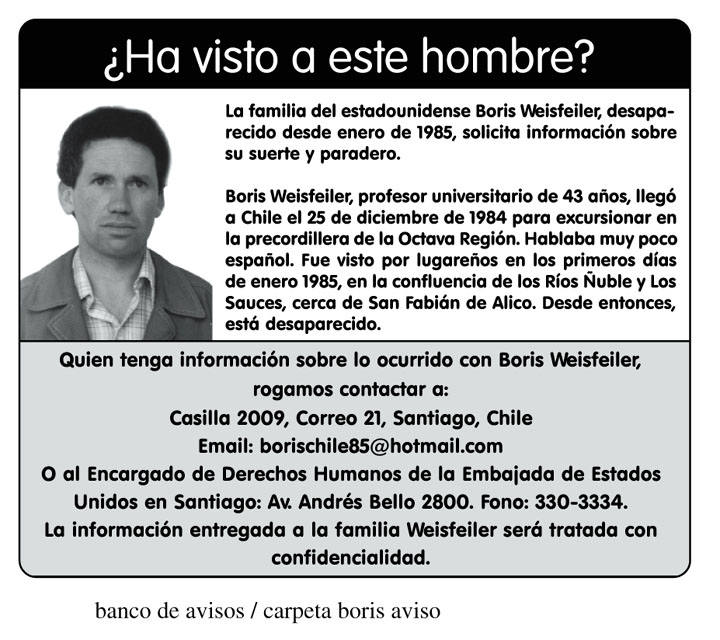 ¿Ha visto a este hombre?

La familia del estadounidense Boris Weisfeiler, desaparecido desde enero de 1985, solicita información sobre su suerte y paradero.

Boris Weisfeiler, profesor universitario de 43 años, llegó a Chile el 25 de diciembre de 1984 para excursionar en la precordillera de la Octava Región. Hablaba muy poco español. Fue visto por lugareños en los primeros días de enero 1985, en la confluencia de los Ríos Ñuble y Los Sauces, cerca de San Fabián de Alico. Desde entonces, está desaparecido.

Quien tenga información sobre lo ocurrido con Boris Weisfeiler, rogamos contactar a:
Casilla 2009, Correo 21, Santiago, Chile
Email: borischile85@hotmail.com
O al Encargado de Derechos Humanos de la Embajada de Estados Unidos en Santiago: Av. Andrés Bello 2800. Fono: 330-3334.
La información entregada a la familia Weisfeiler será tratada con confidencialidad.

banco de avisos / carpeta boris aviso